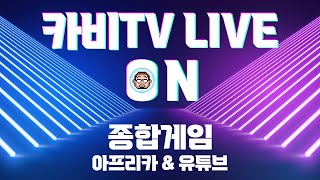 카비TV LIVE

ON

종합게임

아프리카 & 유튜브